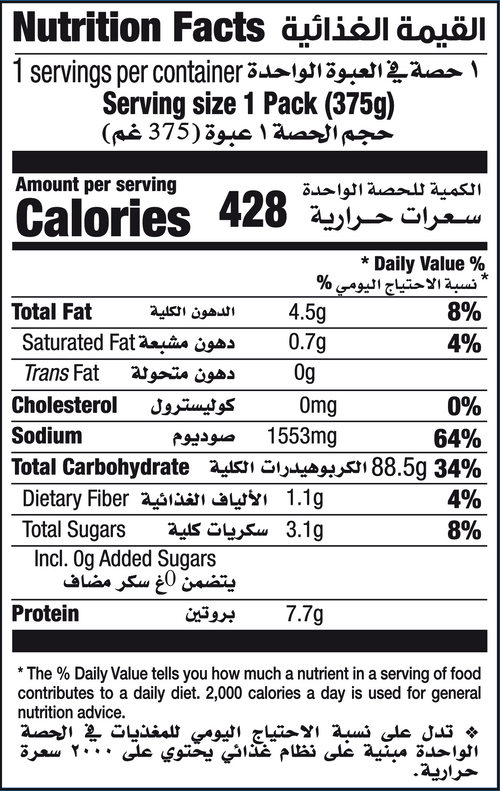 Nutrition Facts القيمة الغذائية

1 servings per container ١ حصة في العبوة الواحدة

Serving size 1 Pack (375g)

حجم الحصة ١ عبوة (375 غم)

Amount per serving الكمية للحصة الواحدة

Calories 428 سعرات حرارية

* Daily Value %

* نسبة الاحتياج اليومي %

Total Fat الدهون الكلية 4.5g 8%

Saturated Fat دهون مشبعة 0.7g 4%

Trans Fat دهون متحولة 0g

Cholesterol كوليسترول 0mg 0%

Sodium صوديوم 1553mg 64%

Total Carbohydrate الكربوهيدرات الكلية 88.5g 34%

Dietary Fiber الألياف الغذائية 1.1g 4%

Total Sugars سكريات كلية 3.1g 8%

Incl. 0g Added Sugars

يتضمن 0غ سكر مضاف

Protein بروتين 7.7g

* The % Daily Value tells you how much a nutrient in a serving of food contributes to a daily diet. 2,000 calories a day is used for general nutrition advice.

❖ تدل على نسبة الاحتياج اليومي للمغذيات في الحصة الواحدة مبنية على نظام غذائي يحتوي على ٢٠٠٠ سعرة حرارية.